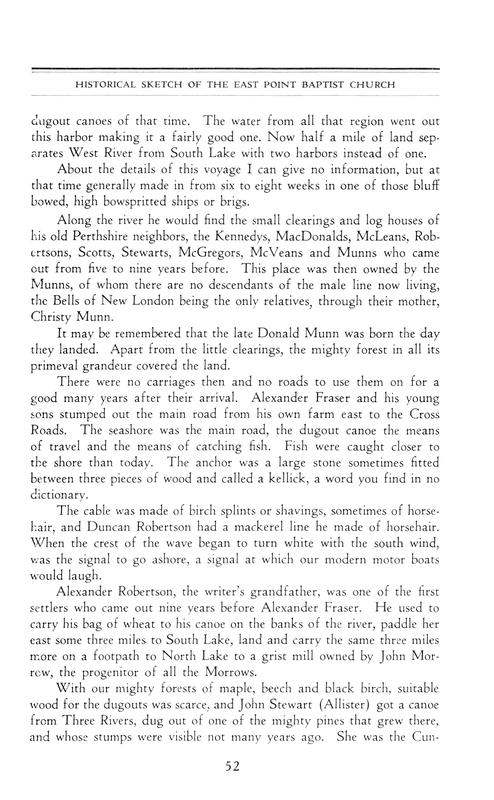 HISTORICAL SKETCH OF THE EAST POINT BAPTIST CHURCH

dugout canoes of that time. The water from all that region went out this harbor making it a fairly good one. Now half a mile of land separates West River from South Lake with two harbors instead of one.

About the details of this voyage I can give no information, but at that time generally made in from six to eight weeks in one of those bluff bowed, high bowspritted ships or brigs.

Along the river he would find the small clearings and log houses of his old Perthshire neighbors, the Kennedys, MacDonalds, McLeans, Robertsons, Scotts, Stewarts, McGregors, McVeans and Munns who came out from five to nine years before. This place was then owned by the Munns, of whom there are no descendants of the male line now living, the Bells of New London being the only relatives, through their mother, Christy Munn.

It may be remembered that the late Donald Munn was born the day they landed. Apart from the little clearings, the mighty forest in all its primeval grandeur covered the land.

There were no carriages then and no roads to use them on for a good many years after their arrival. Alexander Fraser and his young sons stumped out the main road from his own farm east to the Cross Roads. The seashore was the main road, the dugout canoe the means of travel and the means of catching fish. Fish were caught closer to the shore than today. The anchor was a large stone sometimes fitted between three pieces of wood and called a kellick, a word you find in no dictionary.

The cable was made of birch splints or shavings, sometimes of horsehair, and Duncan Robertson had a mackerel line he made of horsehair. When the crest of the wave began to turn white with the south wind, was the signal to go ashore, a signal at which our modern motor boats would laugh.

Alexander Robertson, the writer's grandfather, was one of the first settlers who came out nine years before Alexander Fraser. He used to carry his bag of wheat to his canoe on the banks of the river, paddle her east some three miles to South Lake, land and carry the same three miles more on a footpath to North Lake to a grist mill owned by John Morrow, the progenitor of all the Morrows.

With our mighty forests of maple, beech and black birch, suitable wood for the dugouts was scarce, and John Stewart (Allister) got a canoe from Three Rivers, dug out of one of the mighty pines that grew there, and whose stumps were visible not many years ago. She was the Cun-

52